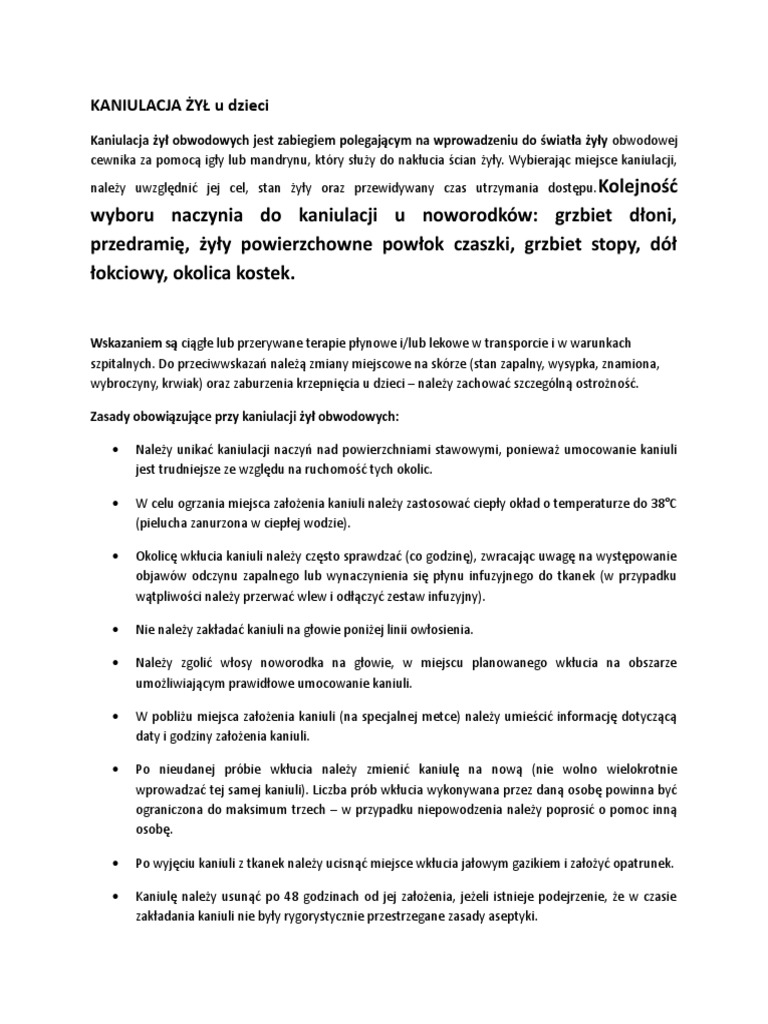 KANIULACJA ŻYŁ u dzieci

Kaniulacja żył obwodowych jest zabiegiem polegającym na wprowadzeniu do światła żyły obwodowej cewnika za pomocą igły lub mandrynu, który służy do nakłucia ścian żyły. Wybierając miejsce kaniulacji, należy uwzględnić jej cel, stan żyły oraz przewidywany czas utrzymania dostępu. Kolejność wyboru naczynia do kaniulacji u noworodków: grzbiet dłoni, przedramię, żyły powierzchowne powłok czaszki, grzbiet stopy, dół łokciowy, okolica kostek.

Wskazaniem są ciągłe lub przerywane terapie płynowe i/lub lekowe w transporcie i w warunkach szpitalnych. Do przeciwwskazań należą zmiany miejscowe na skórze (stan zapalny, wysypka, znamiona, wybroczyny, krwiak) oraz zaburzenia krzepnięcia u dzieci – należy zachować szczególną ostrożność.

Zasady obowiązujące przy kaniulacji żył obwodowych:

• Należy unikać kaniulacji naczyń nad powierzchniami stawowymi, ponieważ umocowanie kaniuli jest trudniejsze ze względu na ruchomość tych okolic.

• W celu ogrzania miejsca założenia kaniuli należy zastosować ciepły okład o temperaturze do 38°C (pielucha zanurzona w ciepłej wodzie).

• Okolicę wkłucia kaniuli należy często sprawdzać (co godzinę), zwracając uwagę na występowanie objawów odczynu zapalnego lub wynaczynienia się płynu infuzyjnego do tkanek (w przypadku wątpliwości należy przerwać wlew i odłączyć zestaw infuzyjny).

• Nie należy zakładać kaniuli na głowie poniżej linii owłosienia.

• Należy zgolić włosy noworodka na głowie, w miejscu planowanego wkłucia na obszarze umożliwiającym prawidłowe umocowanie kaniuli.

• W pobliżu miejsca założenia kaniuli (na specjalnej metce) należy umieścić informację dotyczącą daty i godziny założenia kaniuli.

• Po nieudanej próbie wkłucia należy zmienić kaniulę na nową (nie wolno wielokrotnie wprowadzać tej samej kaniuli). Liczba prób wkłucia wykonywana przez daną osobę powinna być ograniczona do maksimum trzech – w przypadku niepowodzenia należy poprosić o pomoc inną osobę.

• Po wyjęciu kaniuli z tkanek należy ucisnąć miejsce wkłucia jałowym gazikiem i założyć opatrunek.

• Kaniulę należy usunąć po 48 godzinach od jej założenia, jeżeli istnieje podejrzenie, że w czasie zakładania kaniuli nie były rygorystycznie przestrzegane zasady aseptyki.